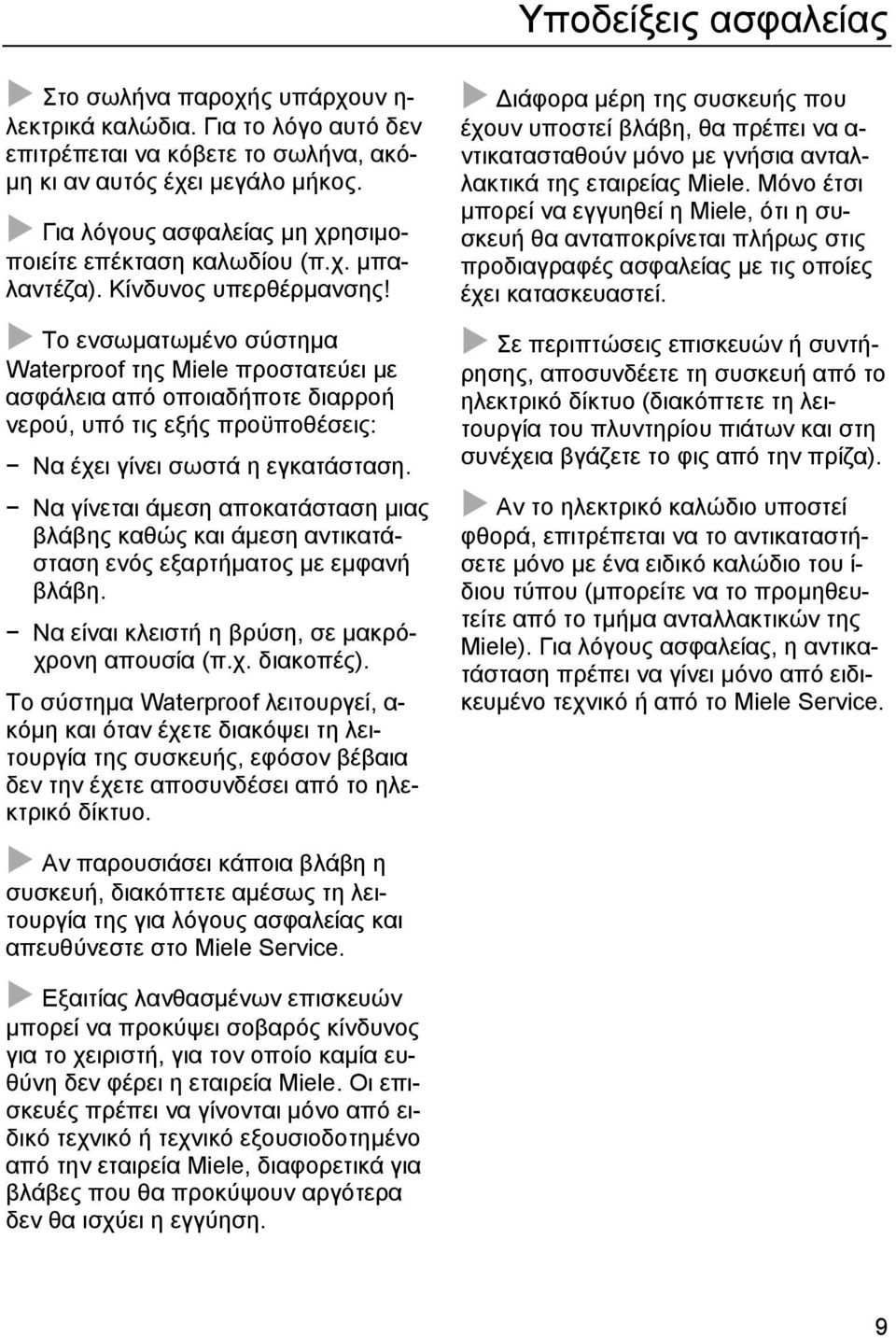 Υποδείξεις ασφαλείας

Στο σωλήνα παροχής υπάρχουν ηλεκτρικά καλώδια. Για το λόγο αυτό δεν επιτρέπεται να κόβετε το σωλήνα, ακόμη κι αν αυτός έχει μεγάλο μήκος.

Για λόγους ασφαλείας μη χρησιμοποιείτε επέκταση καλωδίου (π.χ. μπαλαντέζα). Κίνδυνος υπερθέρμανσης!

Το ενσωματωμένο σύστημα Waterproof της Miele προστατεύει με ασφάλεια από οποιαδήποτε διαρροή νερού, υπό τις εξής προϋποθέσεις:

− Να έχει γίνει σωστά η εγκατάσταση.

− Να γίνεται άμεση αποκατάσταση μιας βλάβης καθώς και άμεση αντικατάσταση ενός εξαρτήματος με εμφανή βλάβη.

− Να είναι κλειστή η βρύση, σε μακρόχρονη απουσία (π.χ. διακοπές).

Το σύστημα Waterproof λειτουργεί, ακόμη και όταν έχετε διακόψει τη λειτουργία της συσκευής, εφόσον βέβαια δεν την έχετε αποσυνδέσει από το ηλεκτρικό δίκτυο.

Αν παρουσιάσει κάποια βλάβη η συσκευή, διακόπτετε αμέσως τη λειτουργία της για λόγους ασφαλείας και απευθύνεστε στο Miele Service.

Εξαιτίας λανθασμένων επισκευών μπορεί να προκύψει σοβαρός κίνδυνος για το χειριστή, για τον οποίο καμία ευθύνη δεν φέρει η εταιρεία Miele. Οι επισκευές πρέπει να γίνονται μόνο από ειδικό τεχνικό ή τεχνικό εξουσιοδοτημένο από την εταιρεία Miele, διαφορετικά για βλάβες που θα προκύψουν αργότερα δεν θα ισχύει η εγγύηση.

Διάφορα μέρη της συσκευής που έχουν υποστεί βλάβη, θα πρέπει να αντικατασταθούν μόνο με γνήσια ανταλλακτικά της εταιρείας Miele. Μόνο έτσι μπορεί να εγγυηθεί η Miele, ότι η συσκευή θα ανταποκρίνεται πλήρως στις προδιαγραφές ασφαλείας με τις οποίες έχει κατασκευαστεί.

Σε περιπτώσεις επισκευών ή συντήρησης, αποσυνδέετε τη συσκευή από το ηλεκτρικό δίκτυο (διακόπτετε τη λειτουργία του πλυντηρίου πιάτων και στη συνέχεια βγάζετε το φις από την πρίζα).

Αν το ηλεκτρικό καλώδιο υποστεί φθορά, επιτρέπεται να το αντικαταστήσετε μόνο με ένα ειδικό καλώδιο του ίδιου τύπου (μπορείτε να το προμηθευτείτε από το τμήμα ανταλλακτικών της Miele). Για λόγους ασφαλείας, η αντικατάσταση πρέπει να γίνει μόνο από ειδικευμένο τεχνικό ή από το Miele Service.

9